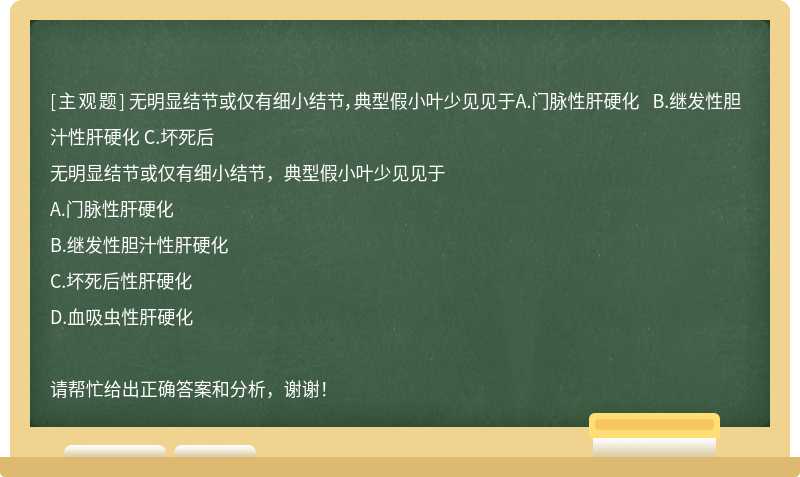 [主观题] 无明显结节或仅有细小结节，典型假小叶少见见于A.门脉性肝硬化 B.继发性胆汁性肝硬化 C.坏死后

无明显结节或仅有细小结节，典型假小叶少见见于

A.门脉性肝硬化

B.继发性胆汁性肝硬化

C.坏死后性肝硬化

D.血吸虫性肝硬化

请帮忙给出正确答案和分析，谢谢！